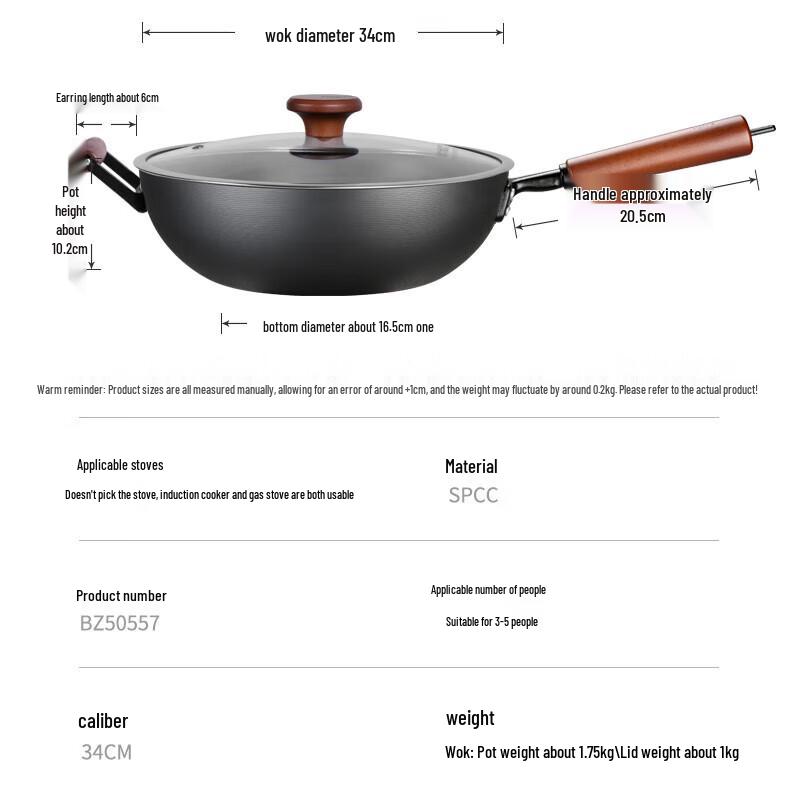 wok diameter 34cm

Earring length about 6cm

Pot height about 10.2cm

Handle approximately 20.5cm

bottom diameter about 16.5cm one

Warm reminder: Product sizes are all measured manually, allowing for an error of around +1cm, and the weight may fluctuate by around 0.2kg. Please refer to the actual product!

Applicable stoves

Doesn't pick the stove, induction cooker and gas stove are both usable

Material

SPCC

Product number

BZ50557

Applicable number of people

Suitable for 3-5 people

caliber

34CM

weight

Wok: Pot weight about 1.75kg\Lid weight about 1kg